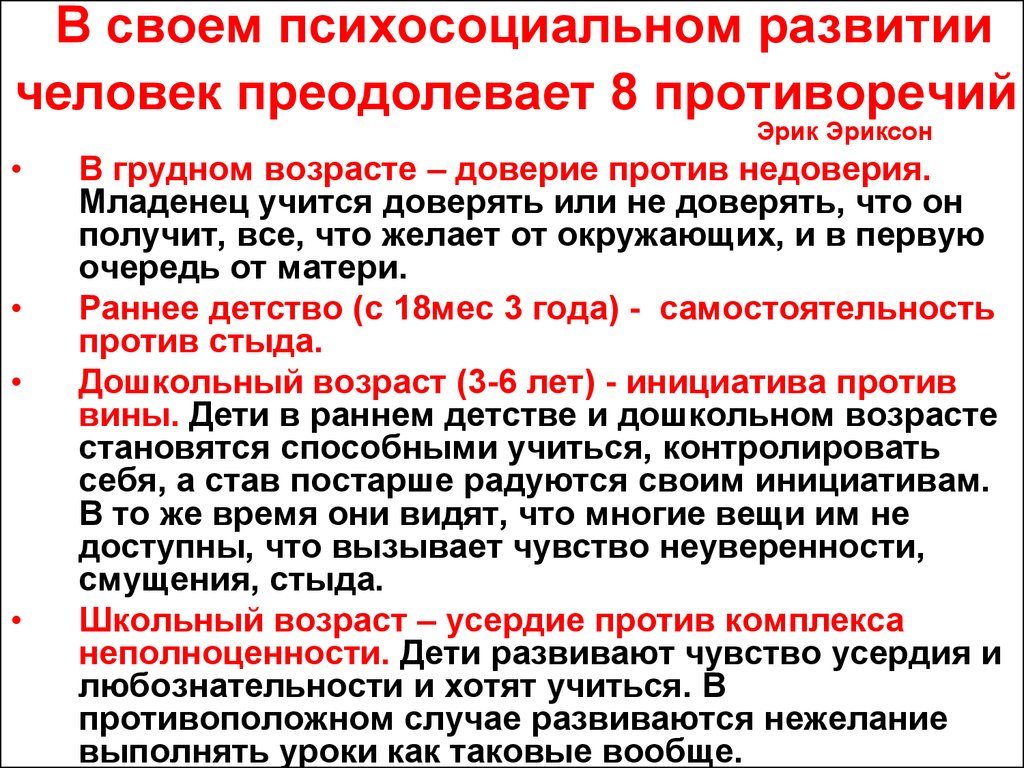 В своем психосоциальном развитии человек преодолевает 8 противоречий

Эрик Эриксон

• В грудном возрасте – доверие против недоверия. Младенец учится доверять или не доверять, что он получит, все, что желает от окружающих, и в первую очередь от матери.

• Раннее детство (с 18мес 3 года) - самостоятельность против стыда.

• Дошкольный возраст (3-6 лет) - инициатива против вины. Дети в раннем детстве и дошкольном возрасте становятся способными учиться, контролировать себя, а став постарше радуются своим инициативам. В то же время они видят, что многие вещи им не доступны, что вызывает чувство неуверенности, смущения, стыда.

• Школьный возраст – усердие против комплекса неполноценности. Дети развивают чувство усердия и любознательности и хотят учиться. В противоположном случае развиваются нежелание выполнять уроки как таковые вообще.